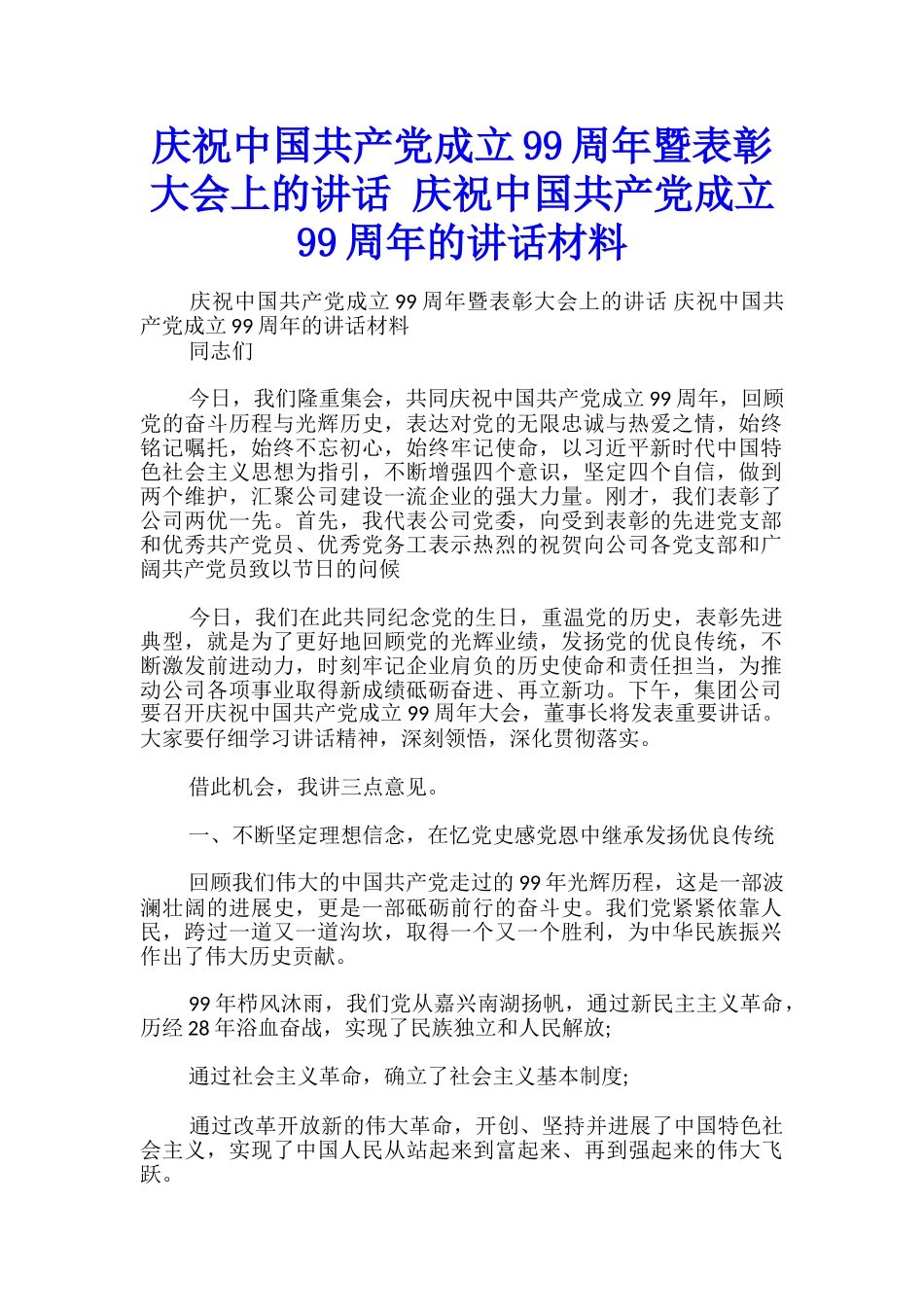 庆祝中国共产党成立99周年暨表彰大会上的讲话 庆祝中国共产党成立99周年的讲话材料

庆祝中国共产党成立99周年暨表彰大会上的讲话 庆祝中国共产党成立99周年的讲话材料

同志们

今日，我们隆重集会，共同庆祝中国共产党成立99周年，回顾党的奋斗历程与光辉历史，表达对党的无限忠诚与热爱之情，始终铭记嘱托，始终不忘初心，始终牢记使命，以习近平新时代中国特色社会主义思想为指引，不断增强四个意识，坚定四个自信，做到两个维护，汇聚公司建设一流企业的强大力量。刚才，我们表彰了公司两优一先。首先，我代表公司党委，向受到表彰的先进党支部和优秀共产党员、优秀党务工表示热烈的祝贺向公司各党支部和广阔共产党员致以节日的问候

今日，我们在此共同纪念党的生日，重温党的历史，表彰先进典型，就是为了更好地回顾党的光辉业绩，发扬党的优良传统，不断激发前进动力，时刻牢记企业肩负的历史使命和责任担当，为推动公司各项事业取得新成绩砥砺奋进、再立新功。下午，集团公司要召开庆祝中国共产党成立99周年大会，董事长将发表重要讲话。大家要仔细学习讲话精神，深刻领悟，深化贯彻落实。

借此机会，我讲三点意见。

一、不断坚定理想信念，在忆党史感党恩中继承发扬优良传统

回顾我们伟大的中国共产党走过的99年光辉历程，这是一部波澜壮阔的进展史，更是一部砥砺前行的奋斗史。我们党紧紧依靠人民，跨过一道又一道沟坎，取得一个又一个胜利，为中华民族振兴作出了伟大历史贡献。

99年栉风沐雨，我们党从嘉兴南湖扬帆，通过新民主主义革命，历经28年浴血奋战，实现了民族独立和人民解放;

通过社会主义革命，确立了社会主义基本制度;

通过改革开放新的伟大革命，开创、坚持并进展了中国特色社会主义，实现了中国人民从站起来到富起来、再到强起来的伟大飞跃。